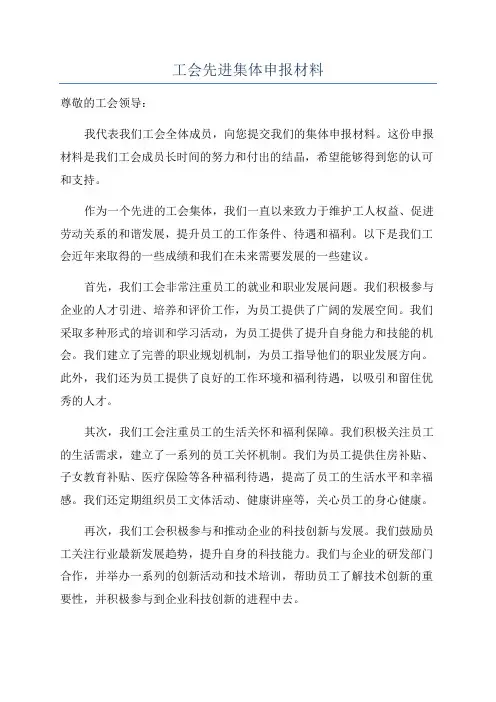 工会先进集体申报材料

尊敬的工会领导：

我代表我们工会全体成员，向您提交我们的集体申报材料。这份申报材料是我们工会成员长时间的努力和付出的结晶，希望能够得到您的认可和支持。

作为一个先进的工会集体，我们一直以来致力于维护工人权益、促进劳动关系的和谐发展，提升员工的工作条件、待遇和福利。以下是我们工会近年来取得的一些成绩和我们在未来需要发展的一些建议。

首先，我们工会非常注重员工的就业和职业发展问题。我们积极参与企业的人才引进、培养和评价工作，为员工提供了广阔的发展空间。我们采取多种形式的培训和学习活动，为员工提供了提升自身能力和技能的机会。我们建立了完善的职业规划机制，为员工指导他们的职业发展方向。此外，我们还为员工提供了良好的工作环境和福利待遇，以吸引和留住优秀的人才。

其次，我们工会注重员工的生活关怀和福利保障。我们积极关注员工的生活需求，建立了一系列的员工关怀机制。我们为员工提供住房补贴、子女教育补贴、医疗保险等各种福利待遇，提高了员工的生活水平和幸福感。我们还定期组织员工文体活动、健康讲座等，关心员工的身心健康。

再次，我们工会积极参与和推动企业的科技创新与发展。我们鼓励员工关注行业最新发展趋势，提升自身的科技能力。我们与企业的研发部门合作，并举办一系列的创新活动和技术培训，帮助员工了解技术创新的重要性，并积极参与到企业科技创新的进程中去。